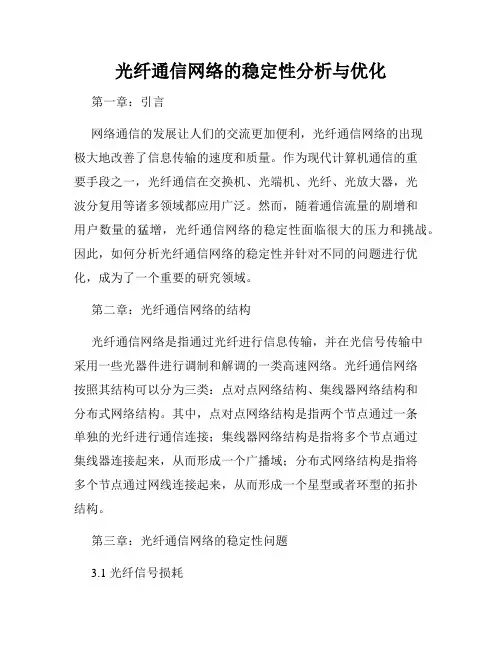 光纤通信网络的稳定性分析与优化

第一章：引言

网络通信的发展让人们的交流更加便利，光纤通信网络的出现极大地改善了信息传输的速度和质量。作为现代计算机通信的重要手段之一，光纤通信在交换机、光端机、光纤、光放大器，光波分复用等诸多领域都应用广泛。然而，随着通信流量的剧增和用户数量的猛增，光纤通信网络的稳定性面临很大的压力和挑战。因此，如何分析光纤通信网络的稳定性并针对不同的问题进行优化，成为了一个重要的研究领域。

第二章：光纤通信网络的结构

光纤通信网络是指通过光纤进行信息传输，并在光信号传输中采用一些光器件进行调制和解调的一类高速网络。光纤通信网络按照其结构可以分为三类：点对点网络结构、集线器网络结构和分布式网络结构。其中，点对点网络结构是指两个节点通过一条单独的光纤进行通信连接；集线器网络结构是指将多个节点通过集线器连接起来，从而形成一个广播域；分布式网络结构是指将多个节点通过网线连接起来，从而形成一个星型或者环型的拓扑结构。

第三章：光纤通信网络的稳定性问题

3.1 光纤信号损耗